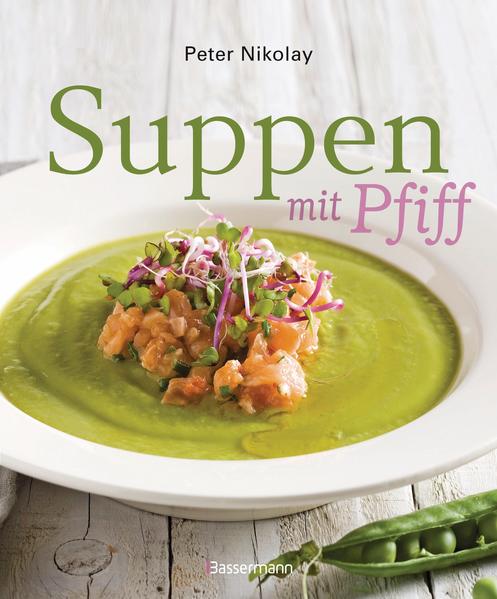 Peter Nikolay

Suppen mit Pfiff

Bassermann